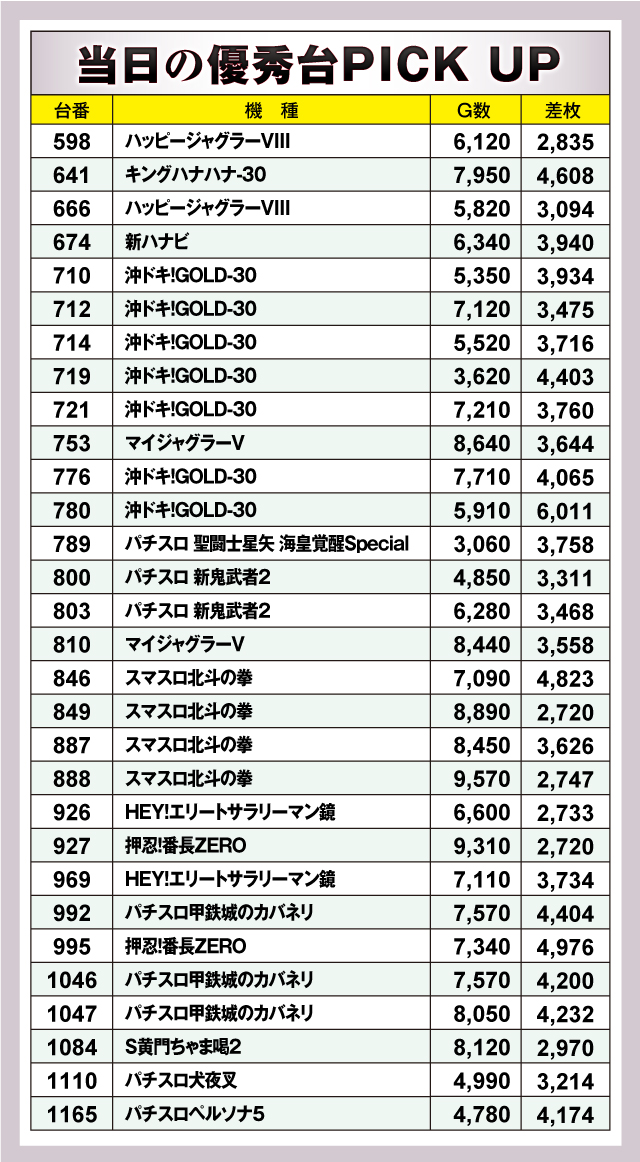 当日の優秀台PICK UP

| 台番 | 機 種 | G数 | 差枚 |
|---|---|---|---|
| 598 | ハッピージャグラーVIII | 6,120 | 2,835 |
| 641 | キングハナハナ-30 | 7,950 | 4,608 |
| 666 | ハッピージャグラーVIII | 5,820 | 3,094 |
| 674 | 新ハナビ | 6,340 | 3,940 |
| 710 | 沖ドキ!GOLD-30 | 5,350 | 3,934 |
| 712 | 沖ドキ!GOLD-30 | 7,120 | 3,475 |
| 714 | 沖ドキ!GOLD-30 | 5,520 | 3,716 |
| 719 | 沖ドキ!GOLD-30 | 3,620 | 4,403 |
| 721 | 沖ドキ!GOLD-30 | 7,210 | 3,760 |
| 753 | マイジャグラーV | 8,640 | 3,644 |
| 776 | 沖ドキ!GOLD-30 | 7,710 | 4,065 |
| 780 | 沖ドキ!GOLD-30 | 5,910 | 6,011 |
| 789 | パチスロ 聖闘士星矢 海皇覚醒Special | 3,060 | 3,758 |
| 800 | パチスロ 新鬼武者2 | 4,850 | 3,311 |
| 803 | パチスロ 新鬼武者2 | 6,280 | 3,468 |
| 810 | マイジャグラーV | 8,440 | 3,558 |
| 846 | スマスロ北斗の拳 | 7,090 | 4,823 |
| 849 | スマスロ北斗の拳 | 8,890 | 2,720 |
| 887 | スマスロ北斗の拳 | 8,450 | 3,626 |
| 888 | スマスロ北斗の拳 | 9,570 | 2,747 |
| 926 | HEY!エリートサラリーマン鏡 | 6,600 | 2,733 |
| 927 | 押忍!番長ZERO | 9,310 | 2,720 |
| 969 | HEY!エリートサラリーマン鏡 | 7,110 | 3,734 |
| 992 | パチスロ甲鉄城のカバネリ | 7,570 | 4,404 |
| 995 | 押忍!番長ZERO | 7,340 | 4,976 |
| 1046 | パチスロ甲鉄城のカバネリ | 7,570 | 4,200 |
| 1047 | パチスロ甲鉄城のカバネリ | 8,050 | 4,232 |
| 1084 | S黄門ちゃま喝2 | 8,120 | 2,970 |
| 1110 | パチスロ犬夜叉 | 4,990 | 3,214 |
| 1165 | パチスロペルソナ5 | 4,780 | 4,174 |